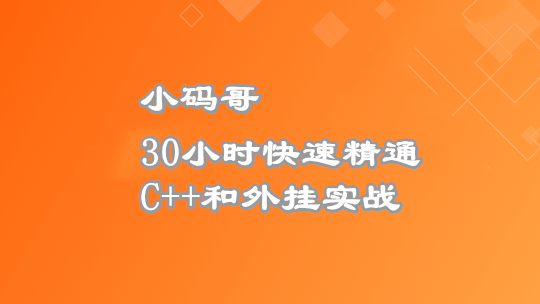 小码哥

30小时快速精通
C++和外挂实战